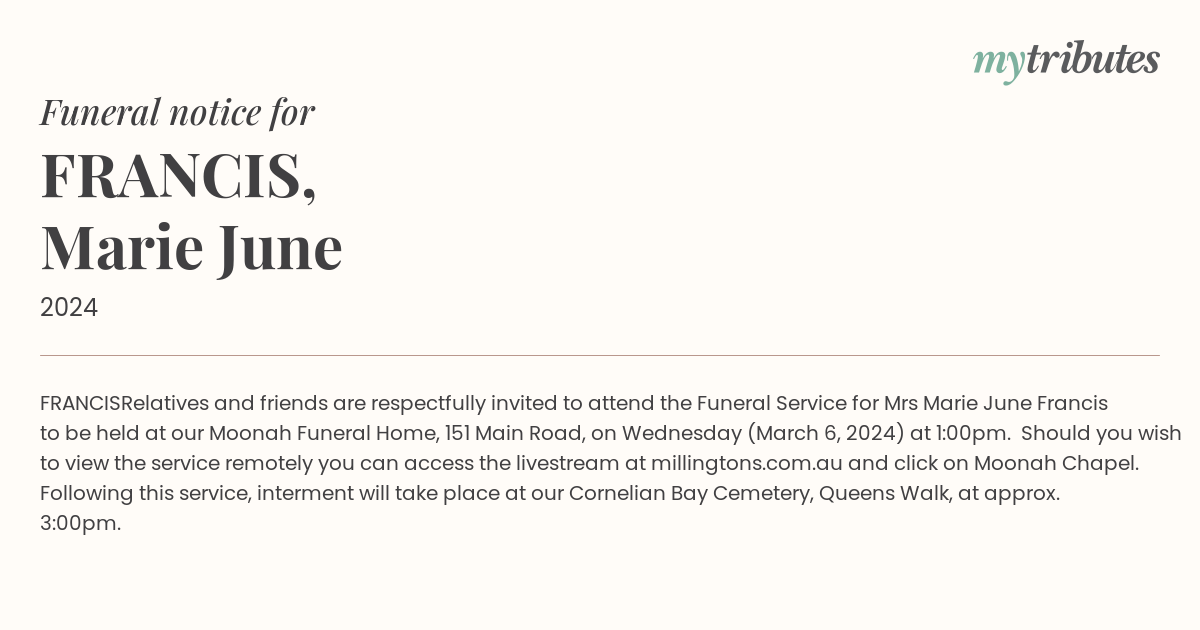 mytributes

Funeral notice for

FRANCIS, Marie June

2024

FRANCISRelatives and friends are respectfully invited to attend the Funeral Service for Mrs Marie June Francis to be held at our Moonah Funeral Home, 151 Main Road, on Wednesday (March 6, 2024) at 1:00pm. Should you wish to view the service remotely you can access the livestream at millingtons.com.au and click on Moonah Chapel. Following this service, interment will take place at our Cornelian Bay Cemetery, Queens Walk, at approx. 3:00pm.